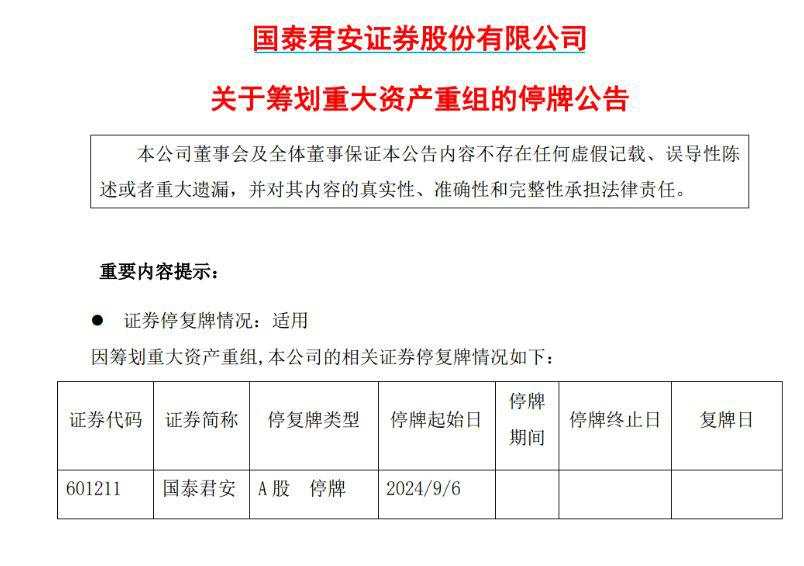 国泰君安证券股份有限公司

关于筹划重大资产重组的停牌公告

本公司董事会及全体董事保证本公告内容不存在任何虚假记载、误导性陈述或者重大遗漏，并对其内容的真实性、准确性和完整性承担法律责任。

重要内容提示：

● 证券停复牌情况：适用

因筹划重大资产重组，本公司的相关证券停复牌情况如下：

| 证券代码 | 证券简称 | 停复牌类型 | 停牌起始日 | 停牌期间 | 停牌终止日 | 复牌日 |
|---|---|---|---|---|---|---|
| 601211 | 国泰君安 | A股　停牌 | 2024/9/6 | | | |